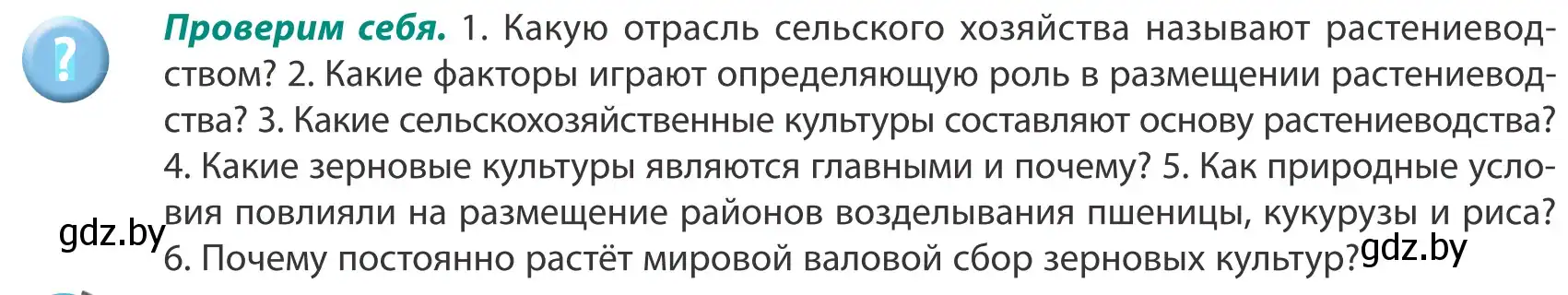 ?

Проверим себя. 1. Какую отрасль сельского хозяйства называют растениеводством? 2. Какие факторы играют определяющую роль в размещении растениеводства? 3. Какие сельскохозяйственные культуры составляют основу растениеводства? 4. Какие зерновые культуры являются главными и почему? 5. Как природные условия повлияли на размещение районов возделывания пшеницы, кукурузы и риса? 6. Почему постоянно растёт мировой валовой сбор зерновых культур?

gdz.by

gdz.by